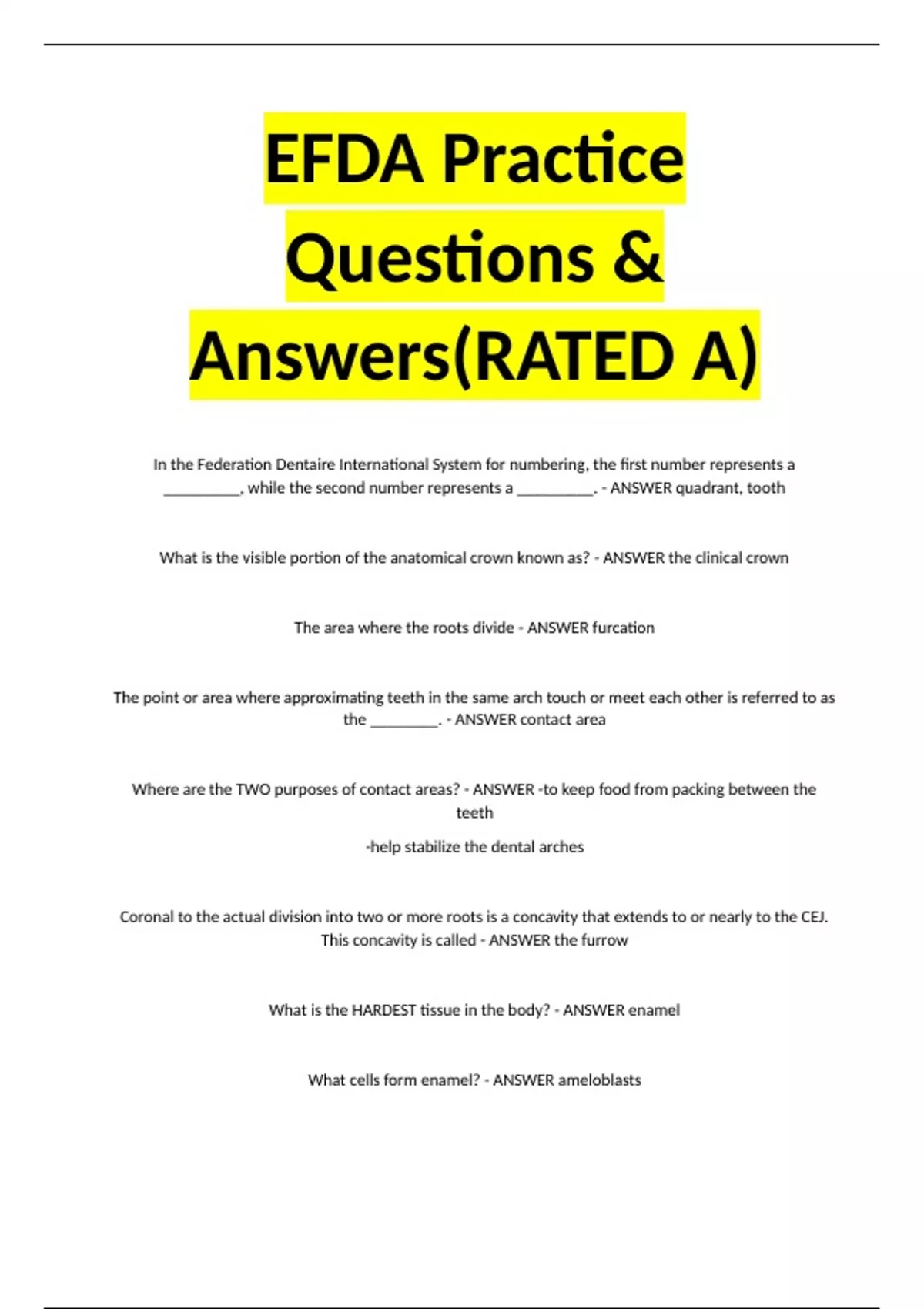 EFDA Practice Questions & Answers(RATED A)

In the Federation Dentaire International System for numbering, the first number represents a __________, while the second number represents a __________. - ANSWER quadrant, tooth

What is the visible portion of the anatomical crown known as? - ANSWER the clinical crown

The area where the roots divide - ANSWER furcation

The point or area where approximating teeth in the same arch touch or meet each other is referred to as the _________. - ANSWER contact area

Where are the TWO purposes of contact areas? - ANSWER -to keep food from packing between the teeth

-help stabilize the dental arches

Coronal to the actual division into two or more roots is a concavity that extends to or nearly to the CEJ. This concavity is called - ANSWER the furrow

What is the HARDEST tissue in the body? - ANSWER enamel

What cells form enamel? - ANSWER ameloblasts